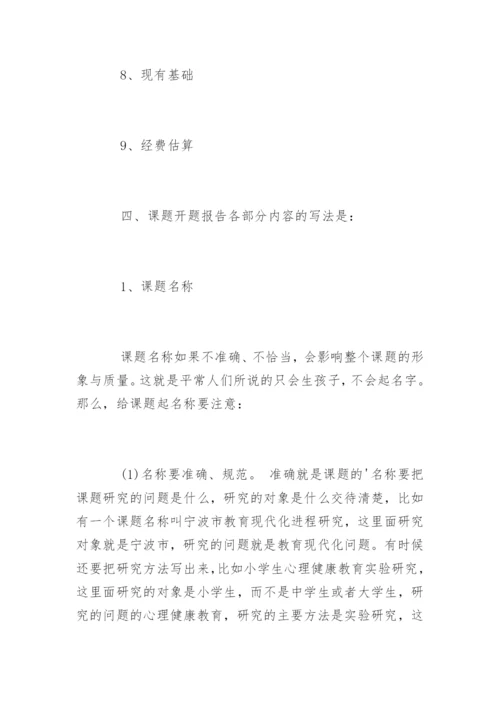 8、现有基础

9、经费估算

四、课题开题报告各部分内容的写法是：

1、课题名称

课题名称如果不准确、不恰当，会影响整个课题的形象与质量。这就是平常人们所说的只会生孩子，不会起名字。那么，给课题起名称要注意：

(1)名称要准确、规范。 准确就是课题的'名称要把课题研究的问题是什么，研究的对象是什么交待清楚，比如有一个课题名称叫宁波市教育现代化进程研究，这里面研究对象就是宁波市，研究的问题就是教育现代化问题。有时候还要把研究方法写出来，比如小学生心理健康教育实验研究，这里面研究的对象是小学生，而不是中学生或者大学生，研究的问题的心理健康教育，研究的主要方法是实验研究，这